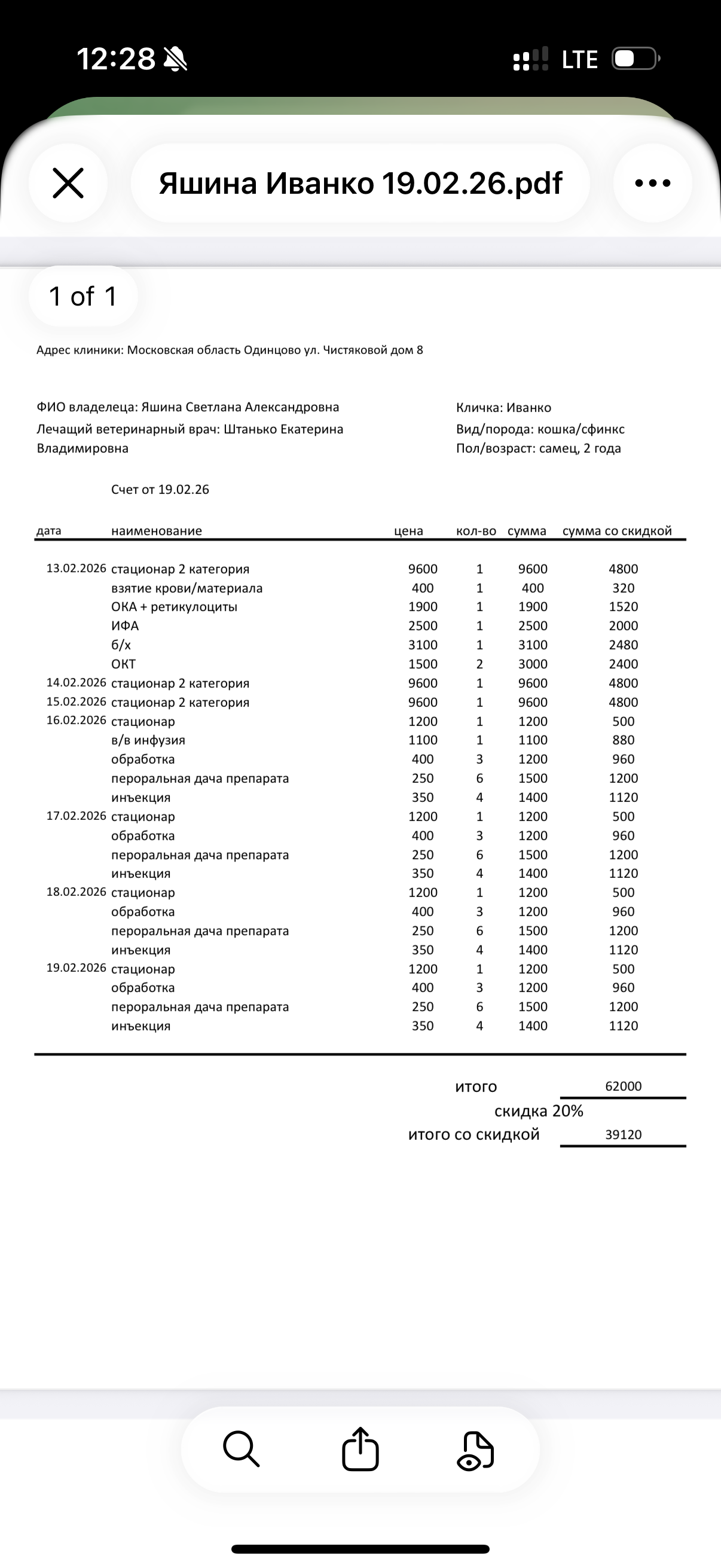 12:28 LTE

Яшина Иванко 19.02.26.pdf

1 of 1

Адрес клиники: Московская область Одинцово ул. Чистяковой дом 8

ФИО владелеца: Яшина Светлана Александровна
Лечащий ветеринарный врач: Штанько Екатерина Владимировна

Кличка: Иванко
Вид/порода: кошка/сфинкс
Пол/возраст: самец, 2 года

Счет от 19.02.26

| дата | наименование | цена | кол-во | сумма | сумма со скидкой |
|---|---|---|---|---|---|
| 13.02.2026 | стационар 2 категория | 9600 | 1 | 9600 | 4800 |
| | взятие крови/материала | 400 | 1 | 400 | 320 |
| | ОКА + ретикулоциты | 1900 | 1 | 1900 | 1520 |
| | ИФА | 2500 | 1 | 2500 | 2000 |
| | б/х | 3100 | 1 | 3100 | 2480 |
| | ОКТ | 1500 | 2 | 3000 | 2400 |
| 14.02.2026 | стационар 2 категория | 9600 | 1 | 9600 | 4800 |
| 15.02.2026 | стационар 2 категория | 9600 | 1 | 9600 | 4800 |
| 16.02.2026 | стационар | 1200 | 1 | 1200 | 500 |
| | в/в инфузия | 1100 | 1 | 1100 | 880 |
| | обработка | 400 | 3 | 1200 | 960 |
| | пероральная дача препарата | 250 | 6 | 1500 | 1200 |
| | инъекция | 350 | 4 | 1400 | 1120 |
| 17.02.2026 | стационар | 1200 | 1 | 1200 | 500 |
| | обработка | 400 | 3 | 1200 | 960 |
| | пероральная дача препарата | 250 | 6 | 1500 | 1200 |
| | инъекция | 350 | 4 | 1400 | 1120 |
| 18.02.2026 | стационар | 1200 | 1 | 1200 | 500 |
| | обработка | 400 | 3 | 1200 | 960 |
| | пероральная дача препарата | 250 | 6 | 1500 | 1200 |
| | инъекция | 350 | 4 | 1400 | 1120 |
| 19.02.2026 | стационар | 1200 | 1 | 1200 | 500 |
| | обработка | 400 | 3 | 1200 | 960 |
| | пероральная дача препарата | 250 | 6 | 1500 | 1200 |
| | инъекция | 350 | 4 | 1400 | 1120 |

итого 62000
скидка 20%
итого со скидкой 39120